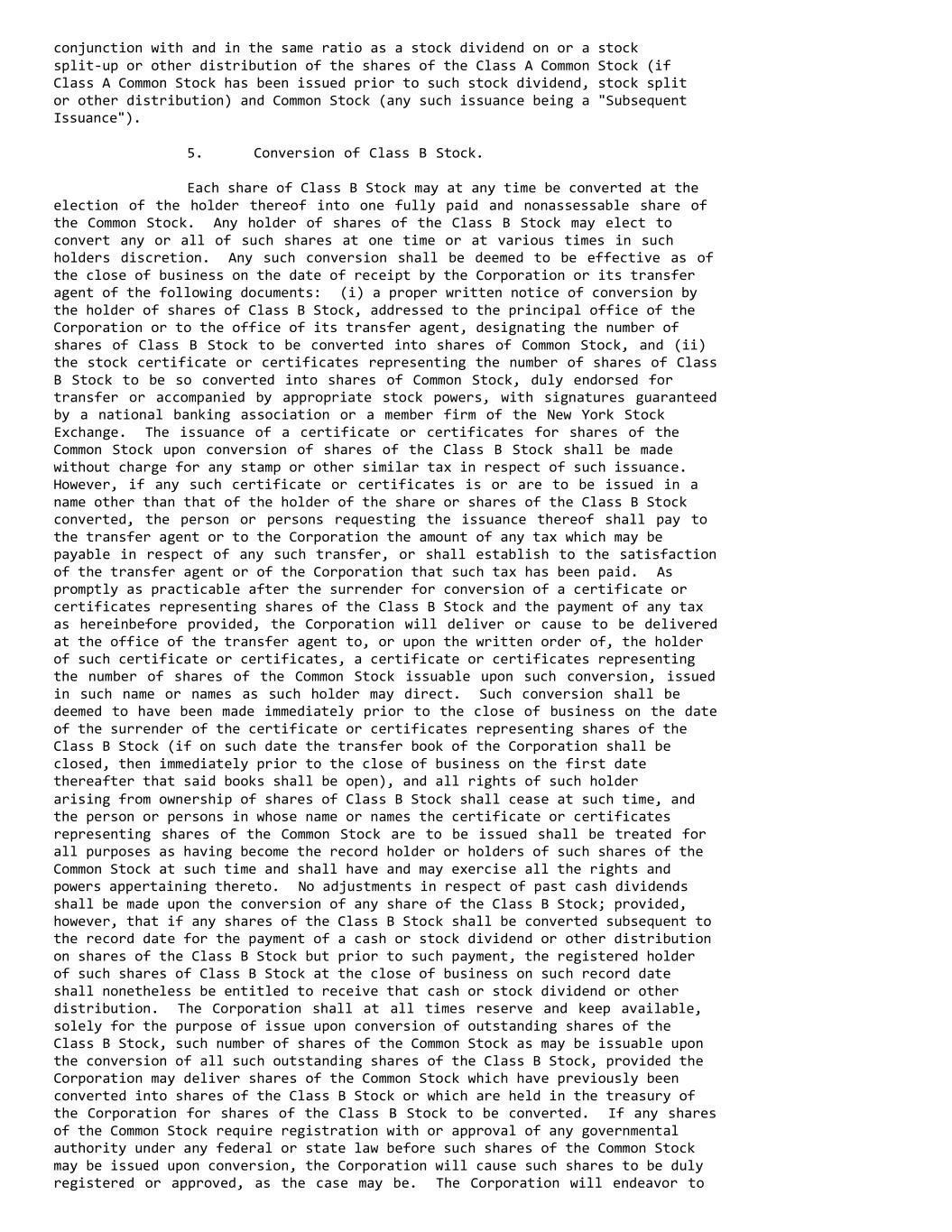 conjunction with and in the same ratio as a stock dividend on or a stock split-up or other distribution of the shares of the Class A Common Stock (if Class A Common Stock has been issued prior to such stock dividend, stock split or other distribution) and Common Stock (any such issuance being a "Subsequent Issuance").

5. Conversion of Class B Stock.

Each share of Class B Stock may at any time be converted at the election of the holder thereof into one fully paid and nonassessable share of the Common Stock. Any holder of shares of the Class B Stock may elect to convert any or all of such shares at one time or at various times in such holders discretion. Any such conversion shall be deemed to be effective as of the close of business on the date of receipt by the Corporation or its transfer agent of the following documents: (i) a proper written notice of conversion by the holder of shares of Class B Stock, addressed to the principal office of the Corporation or to the office of its transfer agent, designating the number of shares of Class B Stock to be converted into shares of Common Stock, and (ii) the stock certificate or certificates representing the number of shares of Class B Stock to be so converted into shares of Common Stock, duly endorsed for transfer or accompanied by appropriate stock powers, with signatures guaranteed by a national banking association or a member firm of the New York Stock Exchange. The issuance of a certificate or certificates for shares of the Common Stock upon conversion of shares of the Class B Stock shall be made without charge for any stamp or other similar tax in respect of such issuance. However, if any such certificate or certificates is or are to be issued in a name other than that of the holder of the share or shares of the Class B Stock converted, the person or persons requesting the issuance thereof shall pay to the transfer agent or to the Corporation the amount of any tax which may be payable in respect of any such transfer, or shall establish to the satisfaction of the transfer agent or of the Corporation that such tax has been paid. As promptly as practicable after the surrender for conversion of a certificate or certificates representing shares of the Class B Stock and the payment of any tax as hereinbefore provided, the Corporation will deliver or cause to be delivered at the office of the transfer agent to, or upon the written order of, the holder of such certificate or certificates, a certificate or certificates representing the number of shares of the Common Stock issuable upon such conversion, issued in such name or names as such holder may direct. Such conversion shall be deemed to have been made immediately prior to the close of business on the date of the surrender of the certificate or certificates representing shares of the Class B Stock (if on such date the transfer book of the Corporation shall be closed, then immediately prior to the close of business on the first date thereafter that said books shall be open), and all rights of such holder arising from ownership of shares of Class B Stock shall cease at such time, and the person or persons in whose name or names the certificate or certificates representing shares of the Common Stock are to be issued shall be treated for all purposes as having become the record holder or holders of such shares of the Common Stock at such time and shall have and may exercise all the rights and powers appertaining thereto. No adjustments in respect of past cash dividends shall be made upon the conversion of any share of the Class B Stock; provided, however, that if any shares of the Class B Stock shall be converted subsequent to the record date for the payment of a cash or stock dividend or other distribution on shares of the Class B Stock but prior to such payment, the registered holder of such shares of Class B Stock at the close of business on such record date shall nonetheless be entitled to receive that cash or stock dividend or other distribution. The Corporation shall at all times reserve and keep available, solely for the purpose of issue upon conversion of outstanding shares of the Class B Stock, such number of shares of the Common Stock as may be issuable upon the conversion of all such outstanding shares of the Class B Stock, provided the Corporation may deliver shares of the Common Stock which have previously been converted into shares of the Class B Stock or which are held in the treasury of the Corporation for shares of the Class B Stock to be converted. If any shares of the Common Stock require registration with or approval of any governmental authority under any federal or state law before such shares of the Common Stock may be issued upon conversion, the Corporation will cause such shares to be duly registered or approved, as the case may be. The Corporation will endeavor to